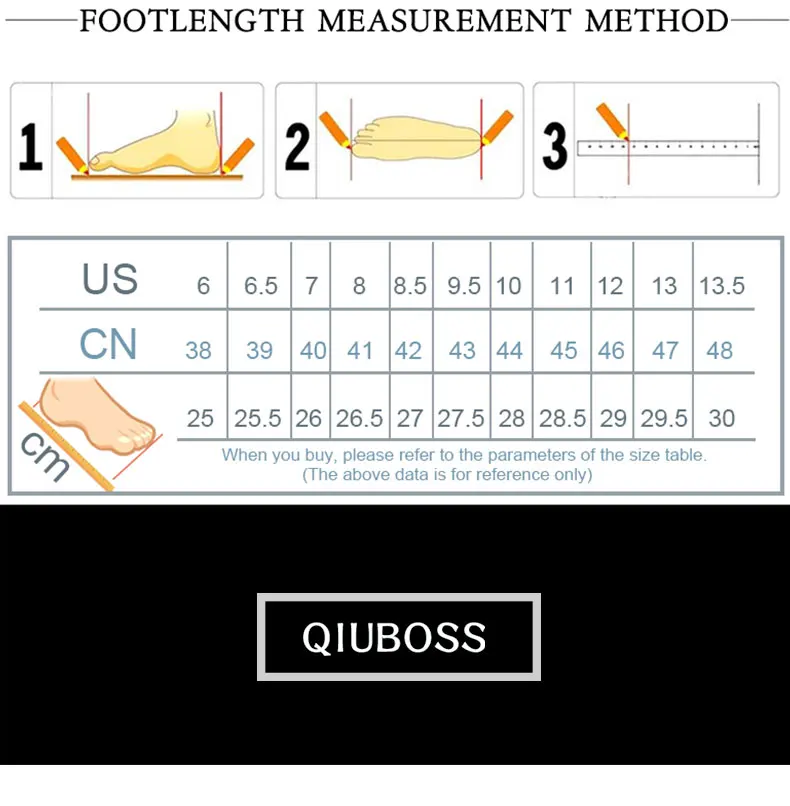 FOOTLENGTH MEASUREMENT METHOD

1

2

3

| US | 6 | 6.5 | 7 | 8 | 8.5 | 9.5 | 10 | 11 | 12 | 13 | 13.5 |
|---|---|---|---|---|---|---|---|---|---|---|---|
| CN | 38 | 39 | 40 | 41 | 42 | 43 | 44 | 45 | 46 | 47 | 48 |
| cm | 25 | 25.5 | 26 | 26.5 | 27 | 27.5 | 28 | 28.5 | 29 | 29.5 | 30 |

When you buy, please refer to the parameters of the size table.
(The above data is for reference only)

QIUBOSS